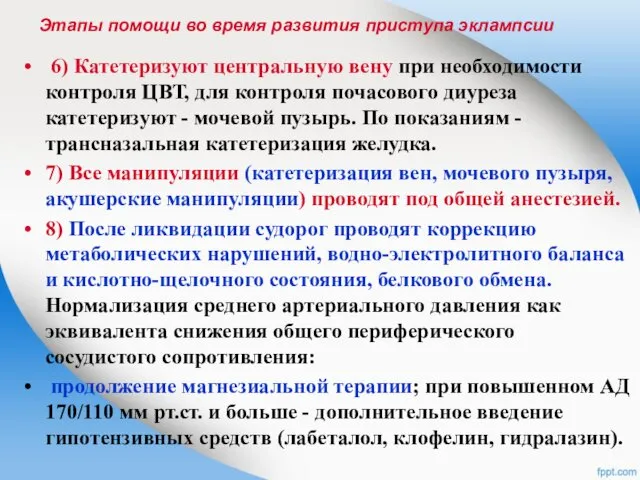 Этапы помощи во время развития приступа эклампсии

• 6) Катетеризуют центральную вену при необходимости контроля ЦВТ, для контроля почасового диуреза катетеризуют - мочевой пузырь. По показаниям - трансназальная катетеризация желудка.

• 7) Все манипуляции (катетеризация вен, мочевого пузыря, акушерские манипуляции) проводят под общей анестезией.

• 8) После ликвидации судорог проводят коррекцию метаболических нарушений, водно-электролитного баланса и кислотно-щелочного состояния, белкового обмена. Нормализация среднего артериального давления как эквивалента снижения общего периферического сосудистого сопротивления:

• продолжение магнезиальной терапии; при повышенном АД 170/110 мм рт.ст. и больше - дополнительное введение гипотензивных средств (лабеталол, клофелин, гидралазин).

fppt.com